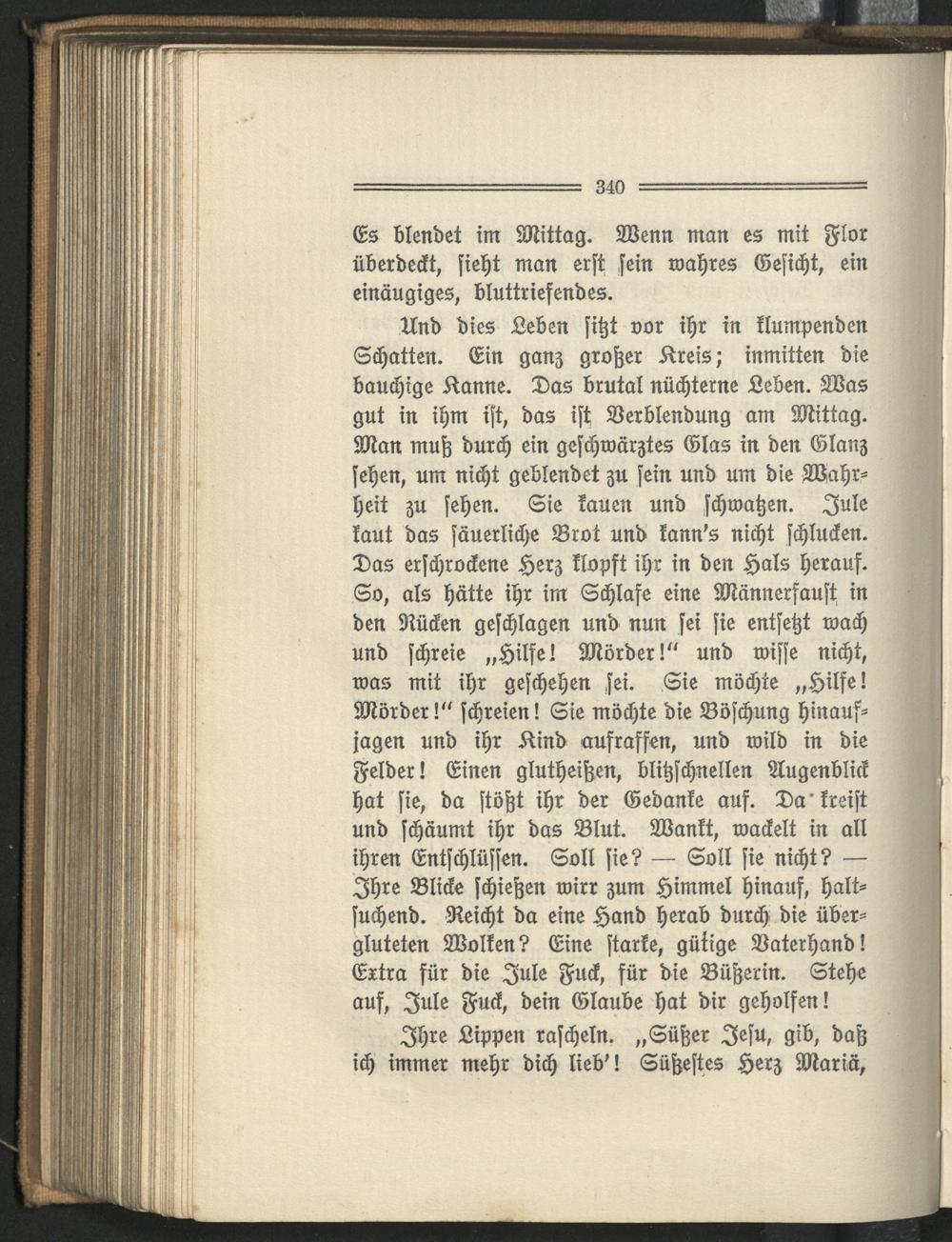 340

Es blendet im Mittag. Wenn man es mit Flor überdeckt, sieht man erst sein wahres Gesicht, ein einäugiges, bluttriefendes.

Und dies Leben sitzt vor ihr in klumpenden Schatten. Ein ganz großer Kreis; inmitten die bauchige Kanne. Das brutal nüchterne Leben. Was gut in ihm ist, das ist Verblendung am Mittag. Man muß durch ein geschwärztes Glas in den Glanz sehen, um nicht geblendet zu sein und um die Wahrheit zu sehen. Sie kauen und schwatzen. Jule kaut das säuerliche Brot und kann's nicht schlucken. Das erschrockene Herz klopft ihr in den Hals herauf. So, als hätte ihr im Schlafe eine Männerfaust in den Rücken geschlagen und nun sei sie entsetzt wach und schreie „Hilfe! Mörder!" und wisse nicht, was mit ihr geschehen sei. Sie möchte „Hilfe! Mörder!" schreien! Sie möchte die Böschung hinaufjagen und ihr Kind aufraffen, und wild in die Felder! Einen glutheißen, blitzschnellen Augenblick hat sie, da stößt ihr der Gedanke auf. Da kreist und schäumt ihr das Blut. Wankt, wackelt in all ihren Entschlüssen. Soll sie? — Soll sie nicht? — Ihre Blicke schießen wirr zum Himmel hinauf, haltsuchend. Reicht da eine Hand herab durch die übergluteten Wolken? Eine starke, gütige Vaterhand! Extra für die Jule Fuck, für die Büßerin. Stehe auf, Jule Fuck, dein Glaube hat dir geholfen!

Ihre Lippen rascheln. „Süßer Jesu, gib, daß ich immer mehr dich lieb'! Süßestes Herz Mariä,